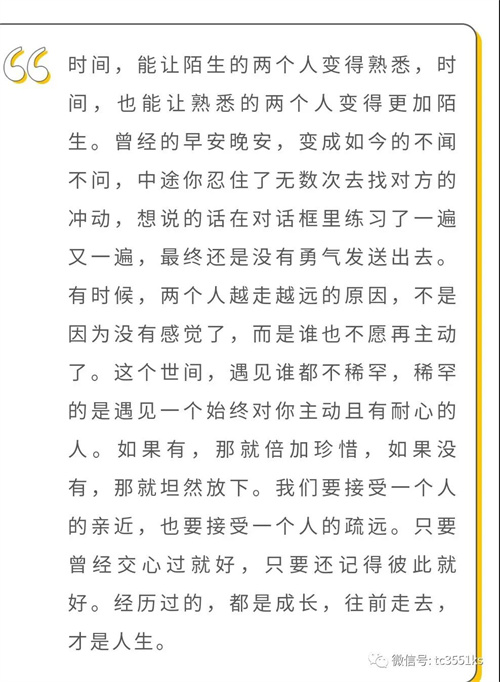 时间，能让陌生的两个人变得熟悉，时间，也能让熟悉的两个人变得更加陌生。曾经的早安晚安，变成如今的不闻不问，中途你忍住了无数次去找对方的冲动，想说的话在对话框里练习了一遍又一遍，最终还是没有勇气发送出去。有时候，两个人越走越远的原因，不是因为没有感觉了，而是谁也不愿再主动了。这个世间，遇见谁都不稀罕，稀罕的是遇见一个始终对你主动且有耐心的人。如果有，那就倍加珍惜，如果没有，那就坦然放下。我们要接受一个人的亲近，也要接受一个人的疏远。只要曾经交心过就好，只要还记得彼此就好。经历过的，都是成长，往前走去，才是人生。

微信号：tc3551ks